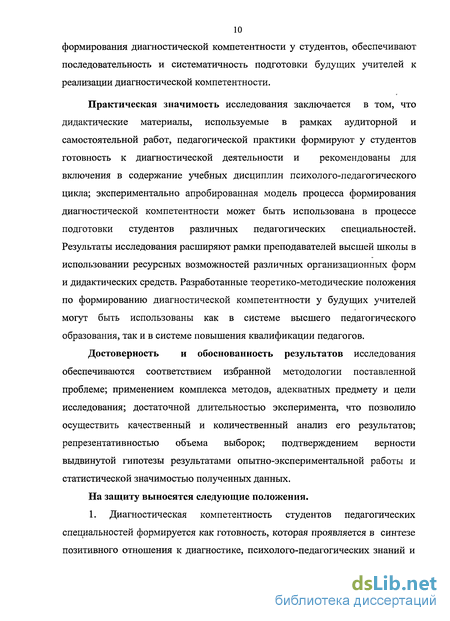 10

формирования диагностической компетентности у студентов, обеспечивают последовательность и систематичность подготовки будущих учителей к реализации диагностической компетентности.

Практическая значимость исследования заключается в том, что дидактические материалы, используемые в рамках аудиторной и самостоятельной работ, педагогической практики формируют у студентов готовность к диагностической деятельности и рекомендованы для включения в содержание учебных дисциплин психолого-педагогического цикла; экспериментально апробированная модель процесса формирования диагностической компетентности может быть использована в процессе подготовки студентов различных педагогических специальностей. Результаты исследования расширяют рамки преподавателей высшей школы в использовании ресурсных возможностей различных организационных форм и дидактических средств. Разработанные теоретико-методические положения по формированию диагностической компетентности у будущих учителей могут быть использованы как в системе высшего педагогического образования, так и в системе повышения квалификации педагогов.

Достоверность и обоснованность результатов исследования обеспечиваются соответствием избранной методологии поставленной проблеме; применением комплекса методов, адекватных предмету и цели исследования; достаточной длительностью эксперимента, что позволило осуществить качественный и количественный анализ его результатов; репрезентативностью объема выборок; подтверждением верности выдвинутой гипотезы результатами опытно-экспериментальной работы и статистической значимостью полученных данных.

На защиту выносятся следующие положения.

1. Диагностическая компетентность студентов педагогических специальностей формируется как готовность, которая проявляется в синтезе позитивного отношения к диагностике, психолого-педагогических знаний и

dsLib.net
библиотека диссертаций